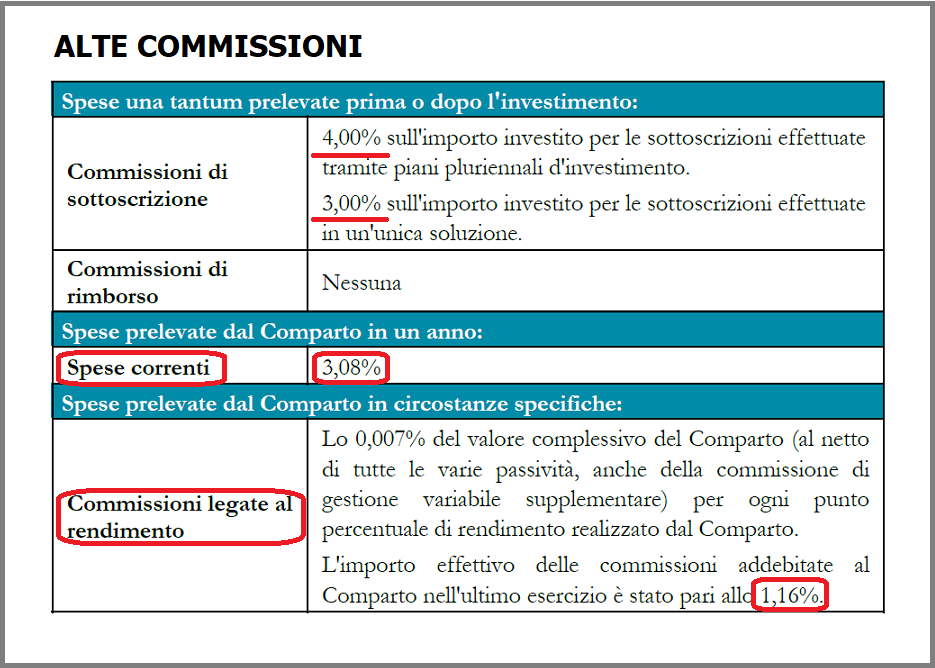 ALTE COMMISSIONI

| Spese una tantum prelevate prima o dopo l'investimento: | |
|---|---|
| Commissioni di sottoscrizione | 4,00% sull'importo investito per le sottoscrizioni effettuate tramite piani pluriennali d'investimento. 3,00% sull'importo investito per le sottoscrizioni effettuate in un'unica soluzione. |
| Commissioni di rimborso | Nessuna |
| Spese prelevate dal Comparto in un anno: | |
| Spese correnti | 3,08% |
| Spese prelevate dal Comparto in circostanze specifiche: | |
| Commissioni legate al rendimento | Lo 0,007% del valore complessivo del Comparto (al netto di tutte le varie passività, anche della commissione di gestione variabile supplementare) per ogni punto percentuale di rendimento realizzato dal Comparto. L'importo effettivo delle commissioni addebitate al Comparto nell'ultimo esercizio è stato pari allo 1,16%. |